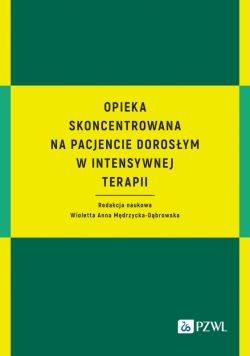 OPIEKA SKONCENTROWANA NA PACJENCIE DOROSŁYM W INTENSYWNEJ TERAPII

Redakcja naukowa
Wioletta Anna Mędrzycka-Dąbrowska

PZWL